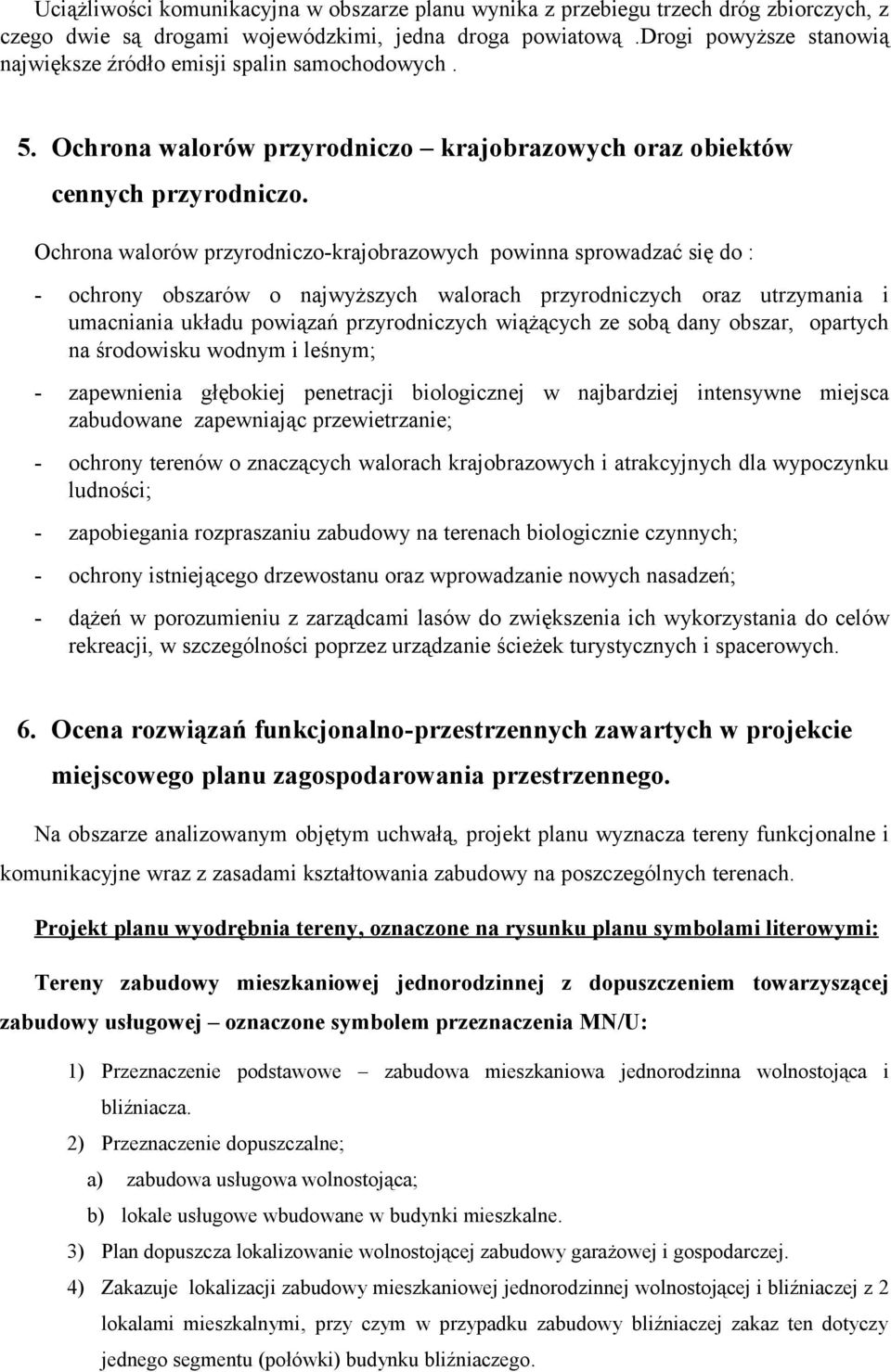 Uciążliwości komunikacyjna w obszarze planu wynika z przebiegu trzech dróg zbiorczych, z czego dwie są drogami wojewódzkimi, jedna droga powiatową .Drogi powyższe stanowią największe źródło emisji spalin samochodowych .

5. Ochrona walorów przyrodniczo – krajobrazowych oraz obiektów cennych przyrodniczo.

Ochrona walorów przyrodniczo-krajobrazowych powinna sprowadzać się do :

- ochrony obszarów o najwyższych walorach przyrodniczych oraz utrzymania i umacniania układu powiązań przyrodniczych wiążących ze sobą dany obszar, opartych na środowisku wodnym i leśnym;

- zapewnienia głębokiej penetracji biologicznej w najbardziej intensywne miejsca zabudowane zapewniając przewietrzanie;

- ochrony terenów o znaczących walorach krajobrazowych i atrakcyjnych dla wypoczynku ludności;

- zapobiegania rozpraszaniu zabudowy na terenach biologicznie czynnych;

- ochrony istniejącego drzewostanu oraz wprowadzanie nowych nasadzeń;

- dążeń w porozumieniu z zarządcami lasów do zwiększenia ich wykorzystania do celów rekreacji, w szczególności poprzez urządzanie ścieżek turystycznych i spacerowych.

6. Ocena rozwiązań funkcjonalno-przestrzennych zawartych w projekcie miejscowego planu zagospodarowania przestrzennego.

Na obszarze analizowanym objętym uchwałą, projekt planu wyznacza tereny funkcjonalne i komunikacyjne wraz z zasadami kształtowania zabudowy na poszczególnych terenach.

Projekt planu wyodrębnia tereny, oznaczone na rysunku planu symbolami literowymi:

Tereny zabudowy mieszkaniowej jednorodzinnej z dopuszczeniem towarzyszącej zabudowy usługowej – oznaczone symbolem przeznaczenia MN/U:

1) Przeznaczenie podstawowe – zabudowa mieszkaniowa jednorodzinna wolnostojąca i bliźniacza.

2) Przeznaczenie dopuszczalne;

a) zabudowa usługowa wolnostojąca;

b) lokale usługowe wbudowane w budynki mieszkalne.

3) Plan dopuszcza lokalizowanie wolnostojącej zabudowy garażowej i gospodarczej.

4) Zakazuje lokalizacji zabudowy mieszkaniowej jednorodzinnej wolnostojącej i bliźniaczej z 2 lokalami mieszkalnymi, przy czym w przypadku zabudowy bliźniaczej zakaz ten dotyczy jednego segmentu (połówki) budynku bliźniaczego.